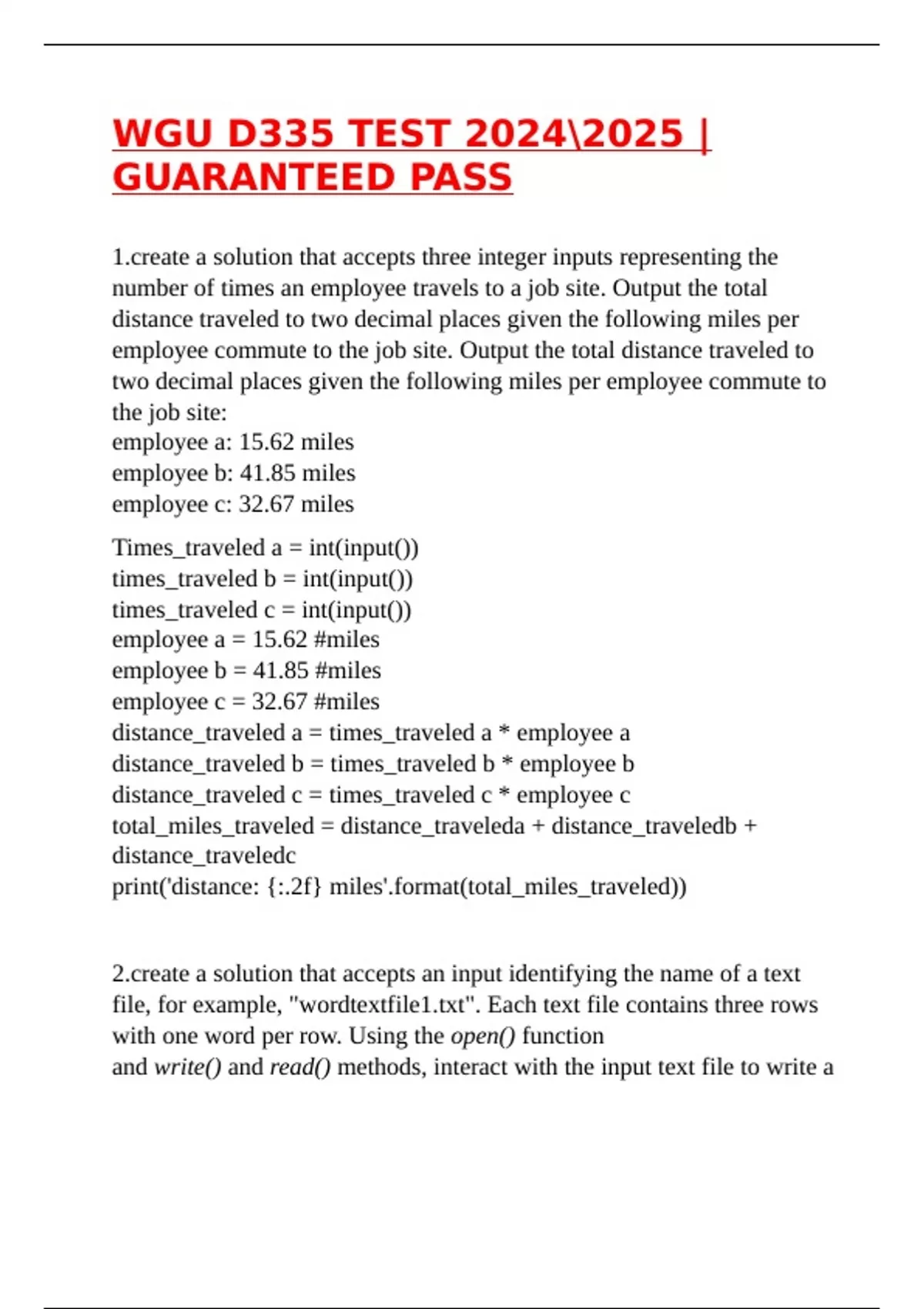 WGU D335 TEST 2024\2025 | GUARANTEED PASS

1.create a solution that accepts three integer inputs representing the number of times an employee travels to a job site. Output the total distance traveled to two decimal places given the following miles per employee commute to the job site. Output the total distance traveled to two decimal places given the following miles per employee commute to the job site:
employee a: 15.62 miles
employee b: 41.85 miles
employee c: 32.67 miles

Times_traveled a = int(input())
times_traveled b = int(input())
times_traveled c = int(input())
employee a = 15.62 #miles
employee b = 41.85 #miles
employee c = 32.67 #miles
distance_traveled a = times_traveled a * employee a
distance_traveled b = times_traveled b * employee b
distance_traveled c = times_traveled c * employee c
total_miles_traveled = distance_traveleda + distance_traveledb + distance_traveledc
print('distance: {:.2f} miles'.format(total_miles_traveled))

2.create a solution that accepts an input identifying the name of a text file, for example, "wordtextfile1.txt". Each text file contains three rows with one word per row. Using the open() function and write() and read() methods, interact with the input text file to write a